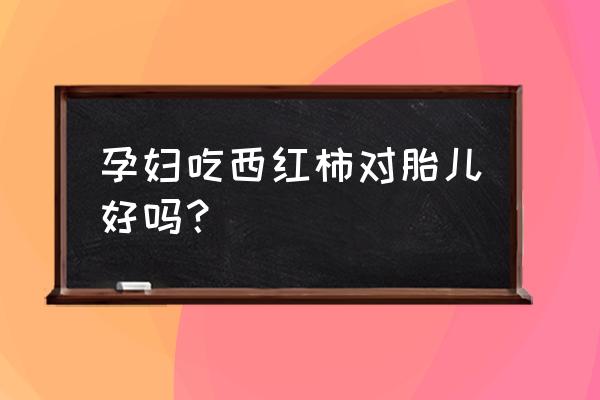 孕妇吃西红柿对胎儿好吗？